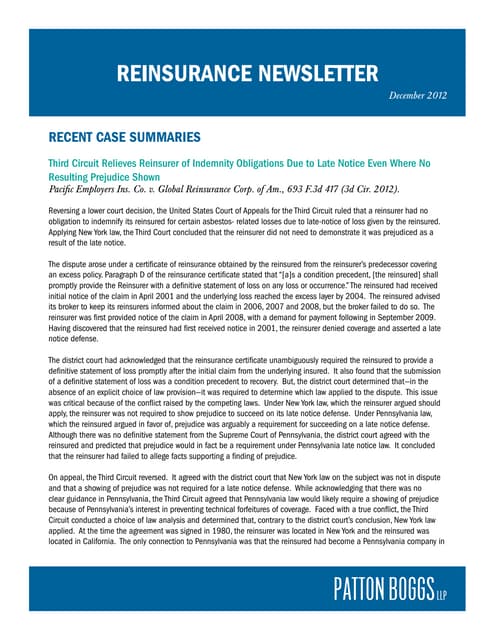 REINSURANCE NEWSLETTER

December 2012

RECENT CASE SUMMARIES

Third Circuit Relieves Reinsurer of Indemnity Obligations Due to Late Notice Even Where No Resulting Prejudice Shown

Pacific Employers Ins. Co. v. Global Reinsurance Corp. of Am., 693 F.3d 417 (3d Cir. 2012).

Reversing a lower court decision, the United States Court of Appeals for the Third Circuit ruled that a reinsurer had no obligation to indemnify its reinsured for certain asbestos- related losses due to late-notice of loss given by the reinsured. Applying New York law, the Third Court concluded that the reinsurer did not need to demonstrate it was prejudiced as a result of the late notice.

The dispute arose under a certificate of reinsurance obtained by the reinsured from the reinsurer's predecessor covering an excess policy. Paragraph D of the reinsurance certificate stated that "[a]s a condition precedent, [the reinsured] shall promptly provide the Reinsurer with a definitive statement of loss on any loss or occurrence." The reinsured had received initial notice of the claim in April 2001 and the underlying loss reached the excess layer by 2004. The reinsured advised its broker to keep its reinsurers informed about the claim in 2006, 2007 and 2008, but the broker failed to do so. The reinsurer was first provided notice of the claim in April 2008, with a demand for payment following in September 2009. Having discovered that the reinsured had first received notice in 2001, the reinsurer denied coverage and asserted a late notice defense.

The district court had acknowledged that the reinsurance certificate unambiguously required the reinsured to provide a definitive statement of loss promptly after the initial claim from the underlying insured. It also found that the submission of a definitive statement of loss was a condition precedent to recovery. But, the district court determined that—in the absence of an explicit choice of law provision—it was required to determine which law applied to the dispute. This issue was critical because of the conflict raised by the competing laws. Under New York law, which the reinsurer argued should apply, the reinsurer was not required to show prejudice to succeed on its late notice defense. Under Pennsylvania law, which the reinsured argued in favor of, prejudice was arguably a requirement for succeeding on a late notice defense. Although there was no definitive statement from the Supreme Court of Pennsylvania, the district court agreed with the reinsured and predicted that prejudice would in fact be a requirement under Pennsylvania late notice law. It concluded that the reinsurer had failed to allege facts supporting a finding of prejudice.

On appeal, the Third Circuit reversed. It agreed with the district court that New York law on the subject was not in dispute and that a showing of prejudice was not required for a late notice defense. While acknowledging that there was no clear guidance in Pennsylvania, the Third Circuit agreed that Pennsylvania law would likely require a showing of prejudice because of Pennsylvania's interest in preventing technical forfeitures of coverage. Faced with a true conflict, the Third Circuit conducted a choice of law analysis and determined that, contrary to the district court's conclusion, New York law applied. At the time the agreement was signed in 1980, the reinsurer was located in New York and the reinsured was located in California. The only connection to Pennsylvania was that the reinsured had become a Pennsylvania company in

PATTON BOGGS LLP